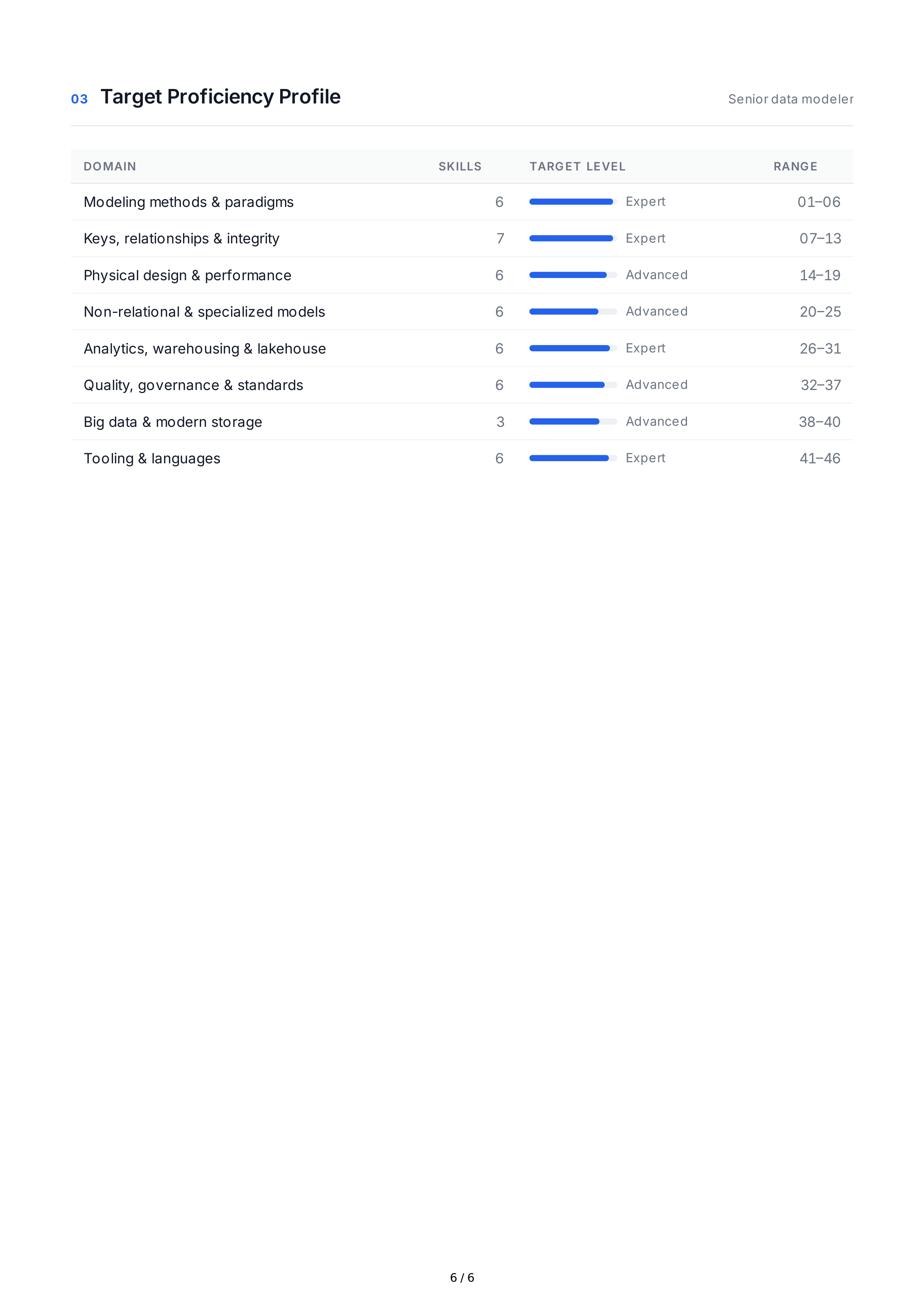 03 Target Proficiency Profile

Senior data modeler

| DOMAIN | SKILLS | TARGET LEVEL | RANGE |
|---|---|---|---|
| Modeling methods & paradigms | 6 | Expert | 01–06 |
| Keys, relationships & integrity | 7 | Expert | 07–13 |
| Physical design & performance | 6 | Advanced | 14–19 |
| Non-relational & specialized models | 6 | Advanced | 20–25 |
| Analytics, warehousing & lakehouse | 6 | Expert | 26–31 |
| Quality, governance & standards | 6 | Advanced | 32–37 |
| Big data & modern storage | 3 | Advanced | 38–40 |
| Tooling & languages | 6 | Expert | 41–46 |

6 / 6